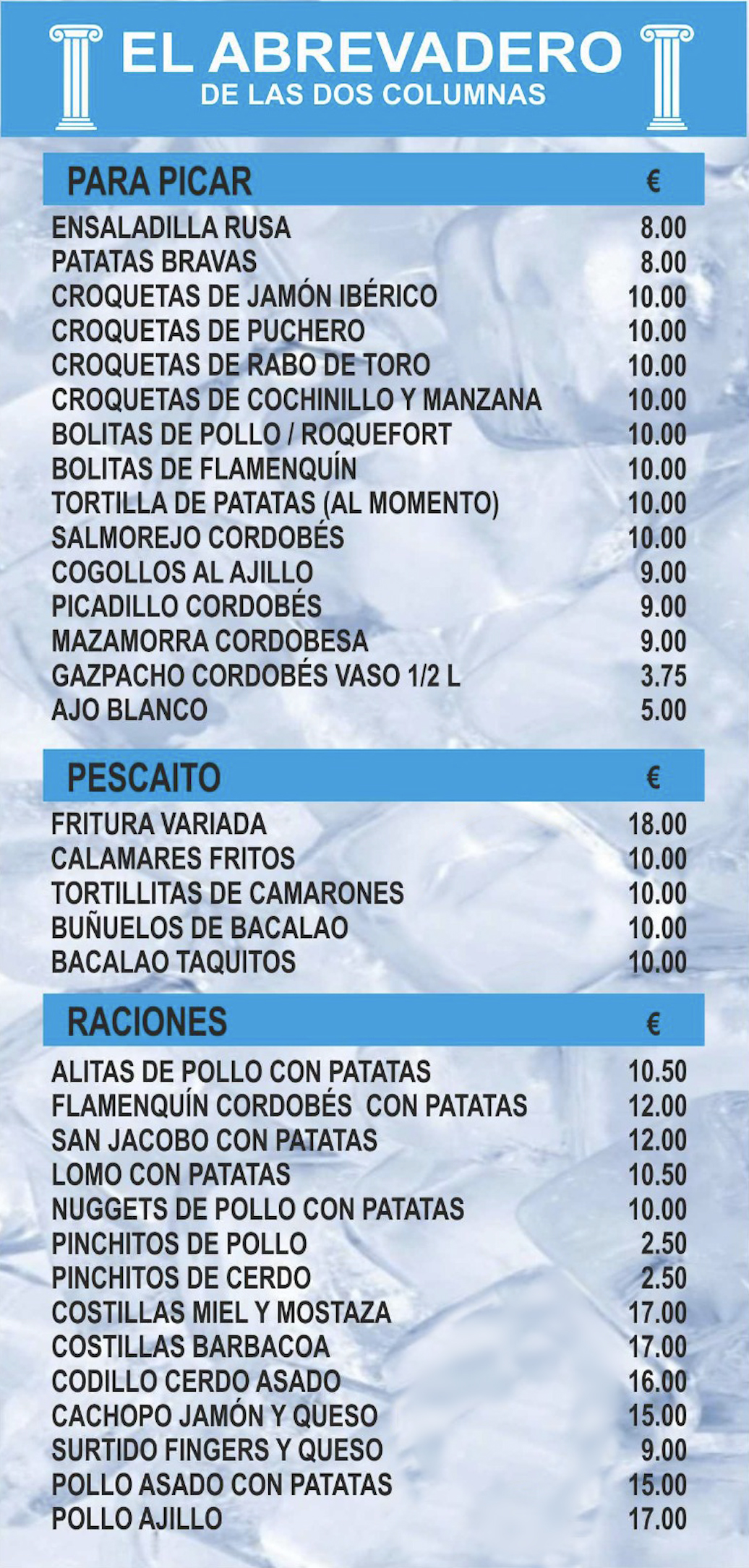 EL ABREVADERO
DE LAS DOS COLUMNAS

| PARA PICAR | € |
|---|---|
| ENSALADILLA RUSA | 8.00 |
| PATATAS BRAVAS | 8.00 |
| CROQUETAS DE JAMÓN IBÉRICO | 10.00 |
| CROQUETAS DE PUCHERO | 10.00 |
| CROQUETAS DE RABO DE TORO | 10.00 |
| CROQUETAS DE COCHINILLO Y MANZANA | 10.00 |
| BOLITAS DE POLLO / ROQUEFORT | 10.00 |
| BOLITAS DE FLAMENQUÍN | 10.00 |
| TORTILLA DE PATATAS (AL MOMENTO) | 10.00 |
| SALMOREJO CORDOBÉS | 10.00 |
| COGOLLOS AL AJILLO | 9.00 |
| PICADILLO CORDOBÉS | 9.00 |
| MAZAMORRA CORDOBESA | 9.00 |
| GAZPACHO CORDOBÉS VASO 1/2 L | 3.75 |
| AJO BLANCO | 5.00 |

| PESCAITO | € |
|---|---|
| FRITURA VARIADA | 18.00 |
| CALAMARES FRITOS | 10.00 |
| TORTILLITAS DE CAMARONES | 10.00 |
| BUÑUELOS DE BACALAO | 10.00 |
| BACALAO TAQUITOS | 10.00 |

| RACIONES | € |
|---|---|
| ALITAS DE POLLO CON PATATAS | 10.50 |
| FLAMENQUÍN CORDOBÉS CON PATATAS | 12.00 |
| SAN JACOBO CON PATATAS | 12.00 |
| LOMO CON PATATAS | 10.50 |
| NUGGETS DE POLLO CON PATATAS | 10.00 |
| PINCHITOS DE POLLO | 2.50 |
| PINCHITOS DE CERDO | 2.50 |
| COSTILLAS MIEL Y MOSTAZA | 17.00 |
| COSTILLAS BARBACOA | 17.00 |
| CODILLO CERDO ASADO | 16.00 |
| CACHOPO JAMÓN Y QUESO | 15.00 |
| SURTIDO FINGERS Y QUESO | 9.00 |
| POLLO ASADO CON PATATAS | 15.00 |
| POLLO AJILLO | 17.00 |